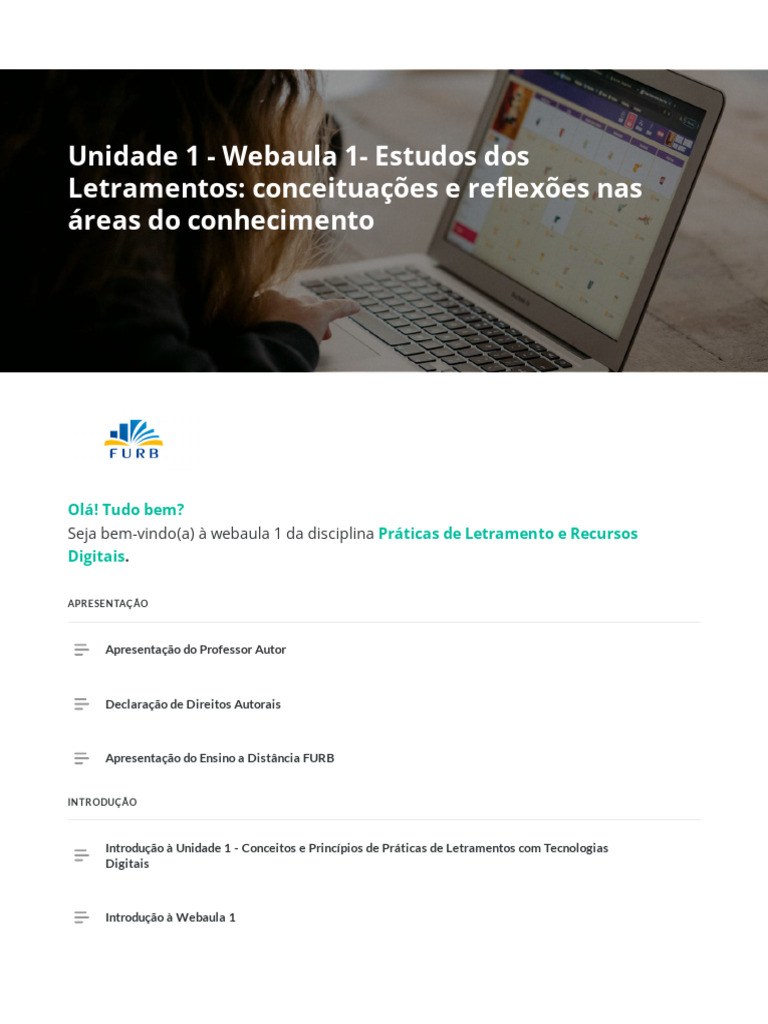 Unidade 1 - Webaula 1- Estudos dos Letramentos: conceituações e reflexões nas áreas do conhecimento

FURB

Olá! Tudo bem?
Seja bem-vindo(a) à webaula 1 da disciplina Práticas de Letramento e Recursos Digitais.

APRESENTAÇÃO

Apresentação do Professor Autor

Declaração de Direitos Autorais

Apresentação do Ensino a Distância FURB

INTRODUÇÃO

Introdução à Unidade 1 - Conceitos e Princípios de Práticas de Letramentos com Tecnologias Digitais

Introdução à Webaula 1